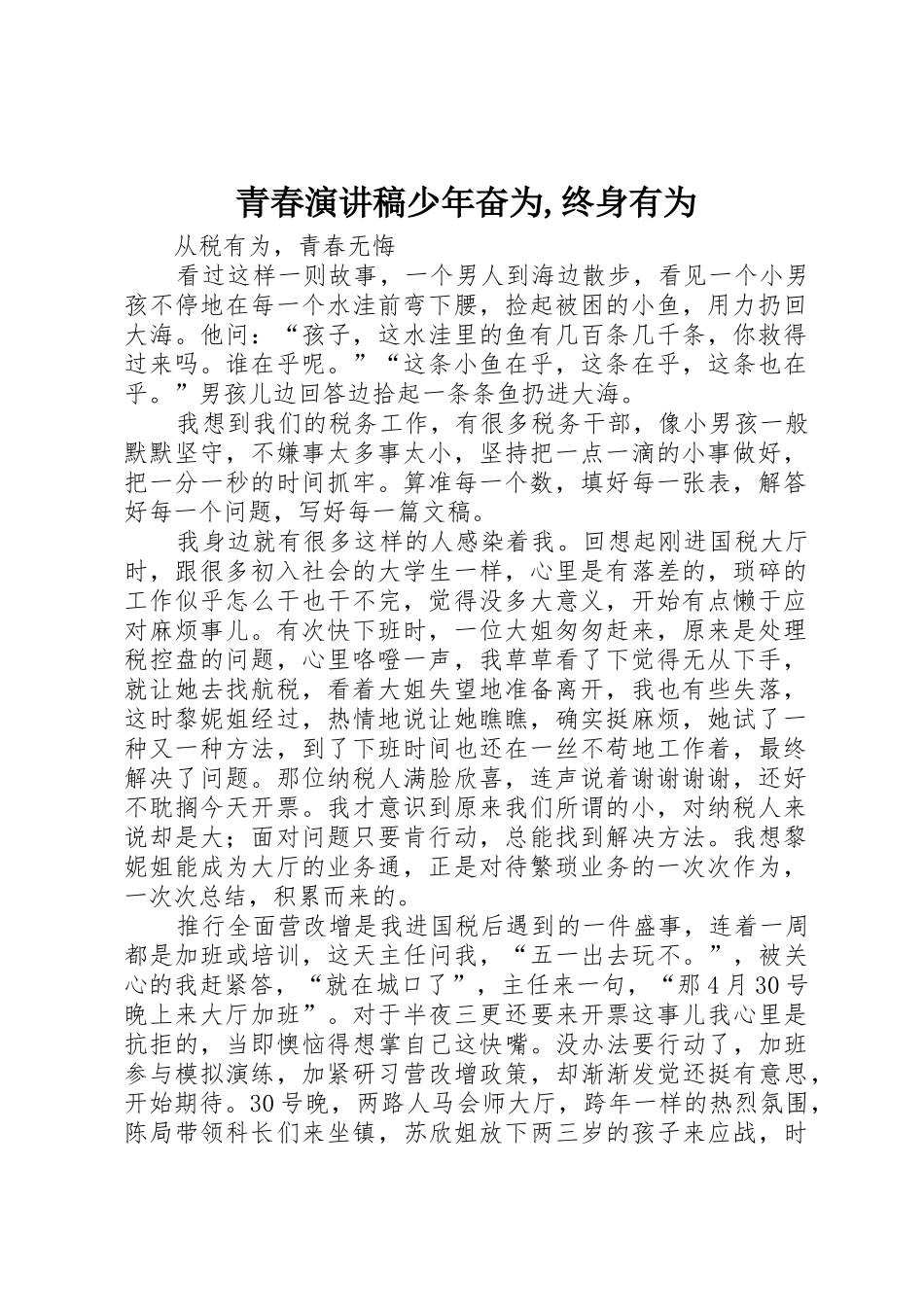 青春演讲稿少年奋为,终身有为

从税有为，青春无悔

看过这样一则故事，一个男人到海边散步，看见一个小男孩不停地在每一个水洼前弯下腰，捡起被困的小鱼，用力扔回大海。他问：“孩子，这水洼里的鱼有几百条几千条，你救得过来吗。谁在乎呢。”“这条小鱼在乎，这条在乎，这条也在乎。”男孩儿边回答边拾起一条条鱼扔进大海。

我想到我们的税务工作，有很多税务干部，像小男孩一般默默坚守，不嫌事太多事太小，坚持把一点一滴的小事做好，把一分一秒的时间抓牢。算准每一个数，填好每一张表，解答好每一个问题，写好每一篇文稿。

我身边就有很多这样的人感染着我。回想起刚进国税大厅时，跟很多初入社会的大学生一样，心里是有落差的，琐碎的工作似乎怎么干也干不完，觉得没多大意义，开始有点懒于应对麻烦事儿。有次快下班时，一位大姐匆匆赶来，原来是处理税控盘的问题，心里咯噔一声，我草草看了下觉得无从下手，就让她去找航税，看着大姐失望地准备离开，我也有些失落，这时黎妮姐经过，热情地说让她瞧瞧，确实挺麻烦，她试了一种又一种方法，到了下班时间也还在一丝不苟地工作着，最终解决了问题。那位纳税人满脸欣喜，连声说着谢谢谢谢，还好不耽搁今天开票。我才意识到原来我们所谓的小，对纳税人来说却是大；面对问题只要肯行动，总能找到解决方法。我想黎妮姐能成为大厅的业务通，正是对待繁琐业务的一次次作为，一次次总结，积累而来的。

推行全面营改增是我进国税后遇到的一件盛事，连着一周都是加班或培训，这天主任问我，“五一出去玩不。”，被关心的我赶紧答，“就在城口了”，主任来一句，“那4月30号晚上来大厅加班”。对于半夜三更还要来开票这事儿我心里是抗拒的，当即懊恼得想掌自己这快嘴。没办法要行动了，加班参与模拟演练，加紧研习营改增政策，却渐渐发觉还挺有意思，开始期待。30号晚，两路人马会师大厅，跨年一样的热烈氛围，陈局带领科长们来坐镇，苏欣姐放下两三岁的孩子来应战，时